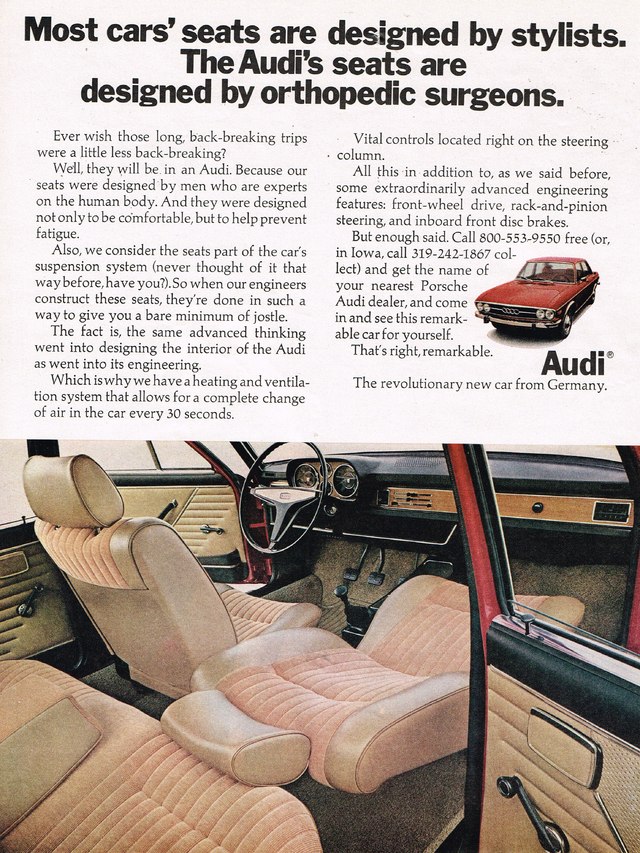 Most cars' seats are designed by stylists. The Audi's seats are designed by orthopedic surgeons.

Ever wish those long, back-breaking trips were a little less back-breaking?

Well, they will be in an Audi. Because our seats were designed by men who are experts on the human body. And they were designed not only to be comfortable, but to help prevent fatigue.

Also, we consider the seats part of the car's suspension system (never thought of it that way before, have you?). So when our engineers construct these seats, they're done in such a way to give you a bare minimum of jostle.

The fact is, the same advanced thinking went into designing the interior of the Audi as went into its engineering.

Which is why we have a heating and ventilation system that allows for a complete change of air in the car every 30 seconds.

Vital controls located right on the steering column.

All this in addition to, as we said before, some extraordinarily advanced engineering features: front-wheel drive, rack-and-pinion steering, and inboard front disc brakes.

But enough said. Call 800-553-9550 free (or, in Iowa, call 319-242-1867 collect) and get the name of your nearest Porsche Audi dealer, and come in and see this remarkable car for yourself.

That's right, remarkable.

Audi®

The revolutionary new car from Germany.